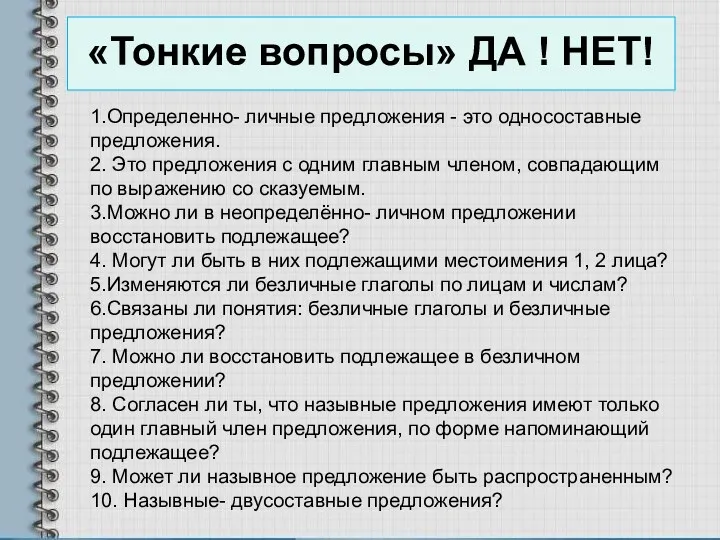 «Тонкие вопросы» ДА ! НЕТ!

1.Определенно- личные предложения - это односоставные предложения.
2. Это предложения с одним главным членом, совпадающим по выражению со сказуемым.
3.Можно ли в неопределённо- личном предложении восстановить подлежащее?
4. Могут ли быть в них подлежащими местоимения 1, 2 лица?
5.Изменяются ли безличные глаголы по лицам и числам?
6.Связаны ли понятия: безличные глаголы и безличные предложения?
7. Можно ли восстановить подлежащее в безличном предложении?
8. Согласен ли ты, что назывные предложения имеют только один главный член предложения, по форме напоминающий подлежащее?
9. Может ли назывное предложение быть распространенным?
10. Назывные- двусоставные предложения?